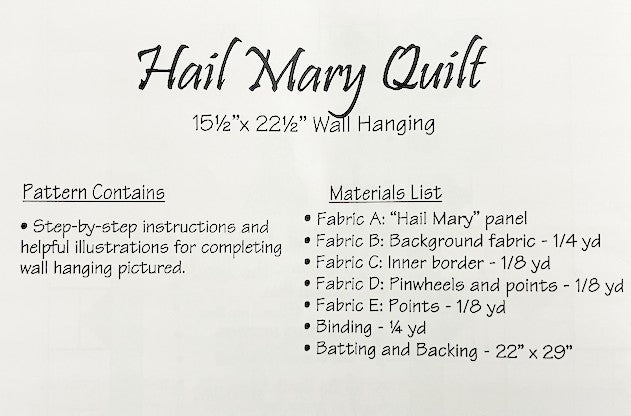 Hail Mary Quilt

15½"x 22½" Wall Hanging

Pattern Contains

• Step-by-step instructions and helpful illustrations for completing wall hanging pictured.

Materials List

• Fabric A: "Hail Mary" panel
• Fabric B: Background fabric - 1/4 yd
• Fabric C: Inner border - 1/8 yd
• Fabric D: Pinwheels and points - 1/8 yd
• Fabric E: Points - 1/8 yd
• Binding - ¼ yd
• Batting and Backing - 22" x 29"